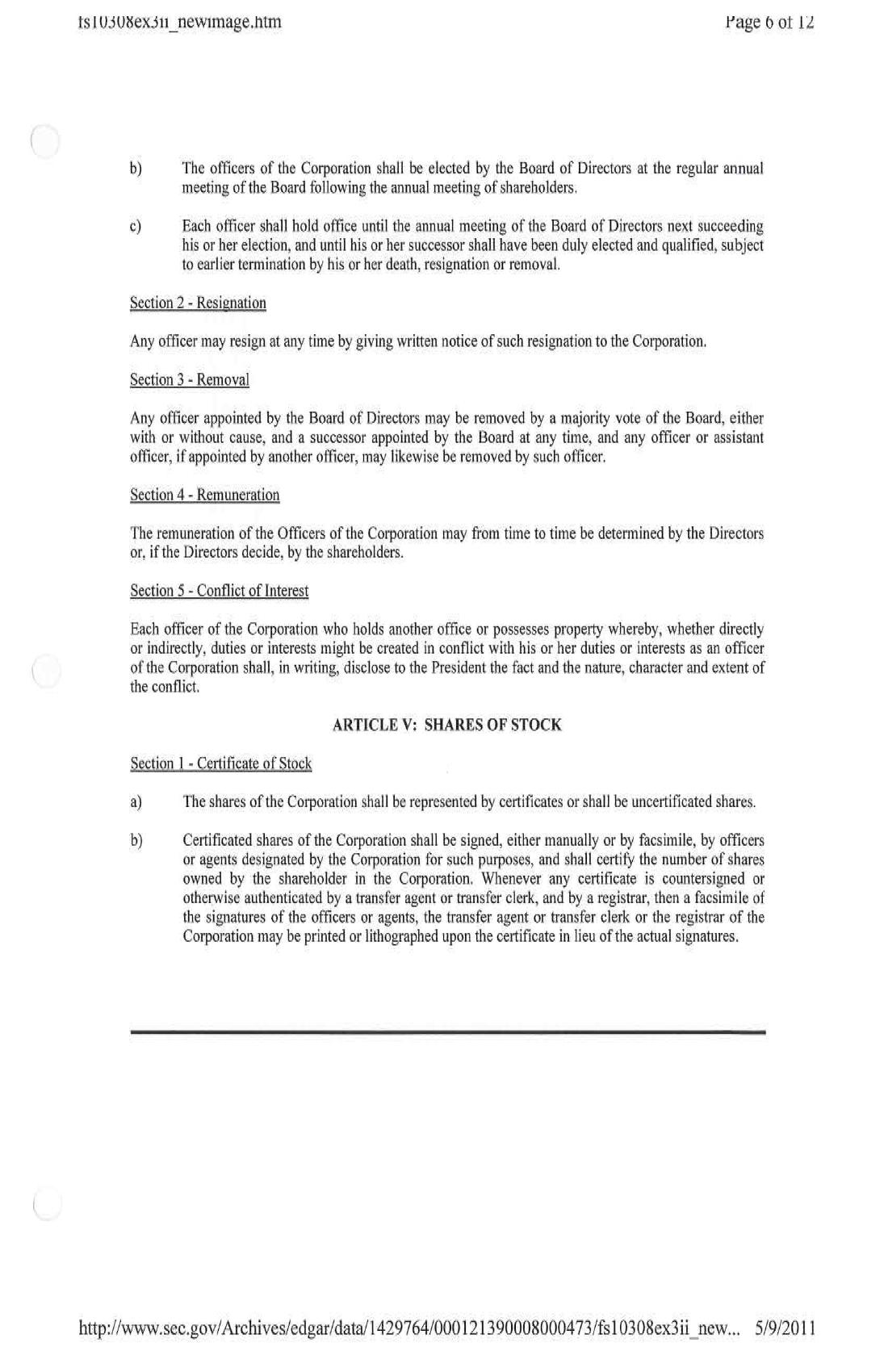 fs10308ex3ii_newimage.htm

Page 6 of 12

b) The officers of the Corporation shall be elected by the Board of Directors at the regular annual meeting of the Board following the annual meeting of shareholders.

c) Each officer shall hold office until the annual meeting of the Board of Directors next succeeding his or her election, and until his or her successor shall have been duly elected and qualified, subject to earlier termination by his or her death, resignation or removal.

Section 2 - Resignation

Any officer may resign at any time by giving written notice of such resignation to the Corporation.

Section 3 - Removal

Any officer appointed by the Board of Directors may be removed by a majority vote of the Board, either with or without cause, and a successor appointed by the Board at any time, and any officer or assistant officer, if appointed by another officer, may likewise be removed by such officer.

Section 4 - Remuneration

The remuneration of the Officers of the Corporation may from time to time be determined by the Directors or, if the Directors decide, by the shareholders.

Section 5 - Conflict of Interest

Each officer of the Corporation who holds another office or possesses property whereby, whether directly or indirectly, duties or interests might be created in conflict with his or her duties or interests as an officer of the Corporation shall, in writing, disclose to the President the fact and the nature, character and extent of the conflict.

ARTICLE V: SHARES OF STOCK

Section 1 - Certificate of Stock

a) The shares of the Corporation shall be represented by certificates or shall be uncertificated shares.

b) Certificated shares of the Corporation shall be signed, either manually or by facsimile, by officers or agents designated by the Corporation for such purposes, and shall certify the number of shares owned by the shareholder in the Corporation. Whenever any certificate is countersigned or otherwise authenticated by a transfer agent or transfer clerk, and by a registrar, then a facsimile of the signatures of the officers or agents, the transfer agent or transfer clerk or the registrar of the Corporation may be printed or lithographed upon the certificate in lieu of the actual signatures.

http://www.sec.gov/Archives/edgar/data/1429764/000121390008000473/fs10308ex3ii_new... 5/9/2011